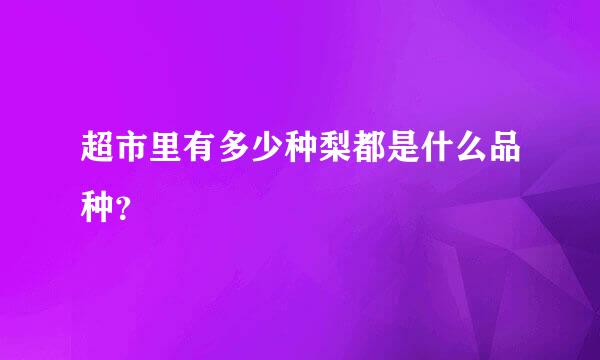 超市里有多少种梨都是什么品种?